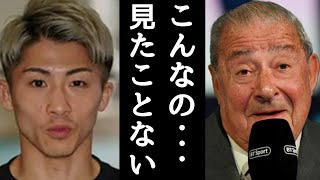 こんなの・・・
見たことない

BT Sport
BT